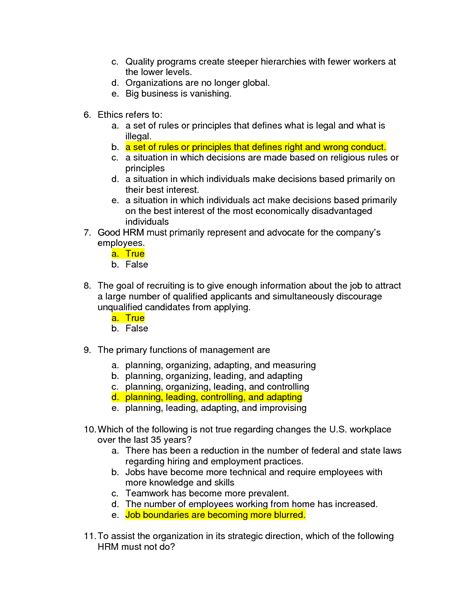 c. Quality programs create steeper hierarchies with fewer workers at the lower levels.
d. Organizations are no longer global.
e. Big business is vanishing.

6. Ethics refers to:
a. a set of rules or principles that defines what is legal and what is illegal.
b. a set of rules or principles that defines right and wrong conduct.
c. a situation in which decisions are made based on religious rules or principles
d. a situation in which individuals make decisions based primarily on their best interest.
e. a situation in which individuals act make decisions based primarily on the best interest of the most economically disadvantaged individuals

7. Good HRM must primarily represent and advocate for the company's employees.
a. True
b. False

8. The goal of recruiting is to give enough information about the job to attract a large number of qualified applicants and simultaneously discourage unqualified candidates from applying.
a. True
b. False

9. The primary functions of management are
a. planning, organizing, adapting, and measuring
b. planning, organizing, leading, and adapting
c. planning, organizing, leading, and controlling
d. planning, leading, controlling, and adapting
e. planning, leading, adapting, and improvising

10. Which of the following is not true regarding changes the U.S. workplace over the last 35 years?
a. There has been a reduction in the number of federal and state laws regarding hiring and employment practices.
b. Jobs have become more technical and require employees with more knowledge and skills
c. Teamwork has become more prevalent.
d. The number of employees working from home has increased.
e. Job boundaries are becoming more blurred.

11. To assist the organization in its strategic direction, which of the following HRM must not do?